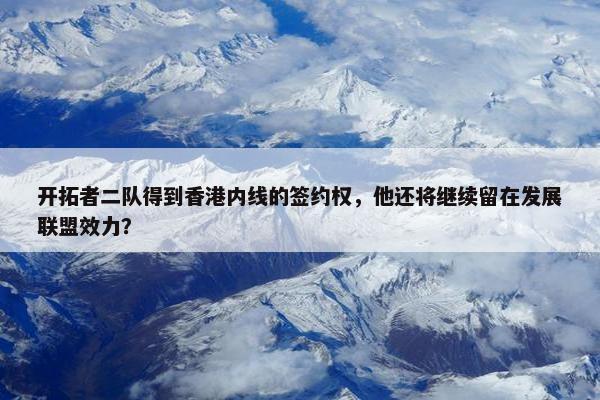 开拓者二队得到香港内线的签约权，他还将继续留在发展联盟效力?